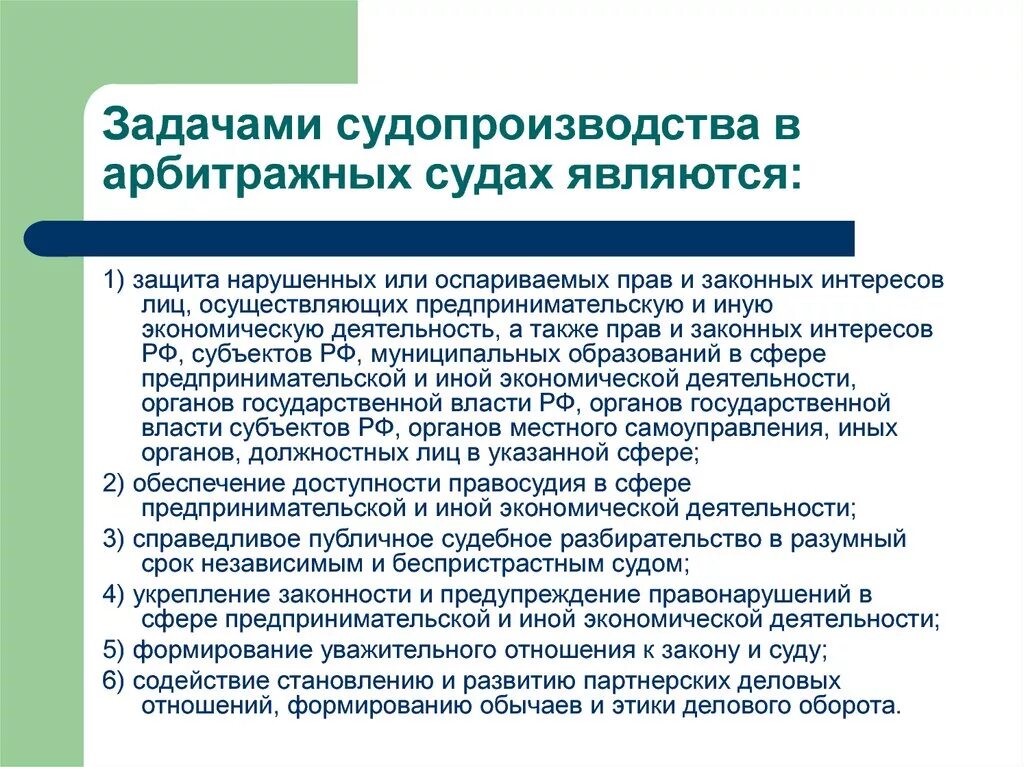 Задачами судопроизводства в арбитражных судах являются:

1) защита нарушенных или оспариваемых прав и законных интересов лиц, осуществляющих предпринимательскую и иную экономическую деятельность, а также прав и законных интересов РФ, субъектов РФ, муниципальных образований в сфере предпринимательской и иной экономической деятельности, органов государственной власти РФ, органов государственной власти субъектов РФ, органов местного самоуправления, иных органов, должностных лиц в указанной сфере;

2) обеспечение доступности правосудия в сфере предпринимательской и иной экономической деятельности;

3) справедливое публичное судебное разбирательство в разумный срок независимым и беспристрастным судом;

4) укрепление законности и предупреждение правонарушений в сфере предпринимательской и иной экономической деятельности;

5) формирование уважительного отношения к закону и суду;

6) содействие становлению и развитию партнерских деловых отношений, формированию обычаев и этики делового оборота.